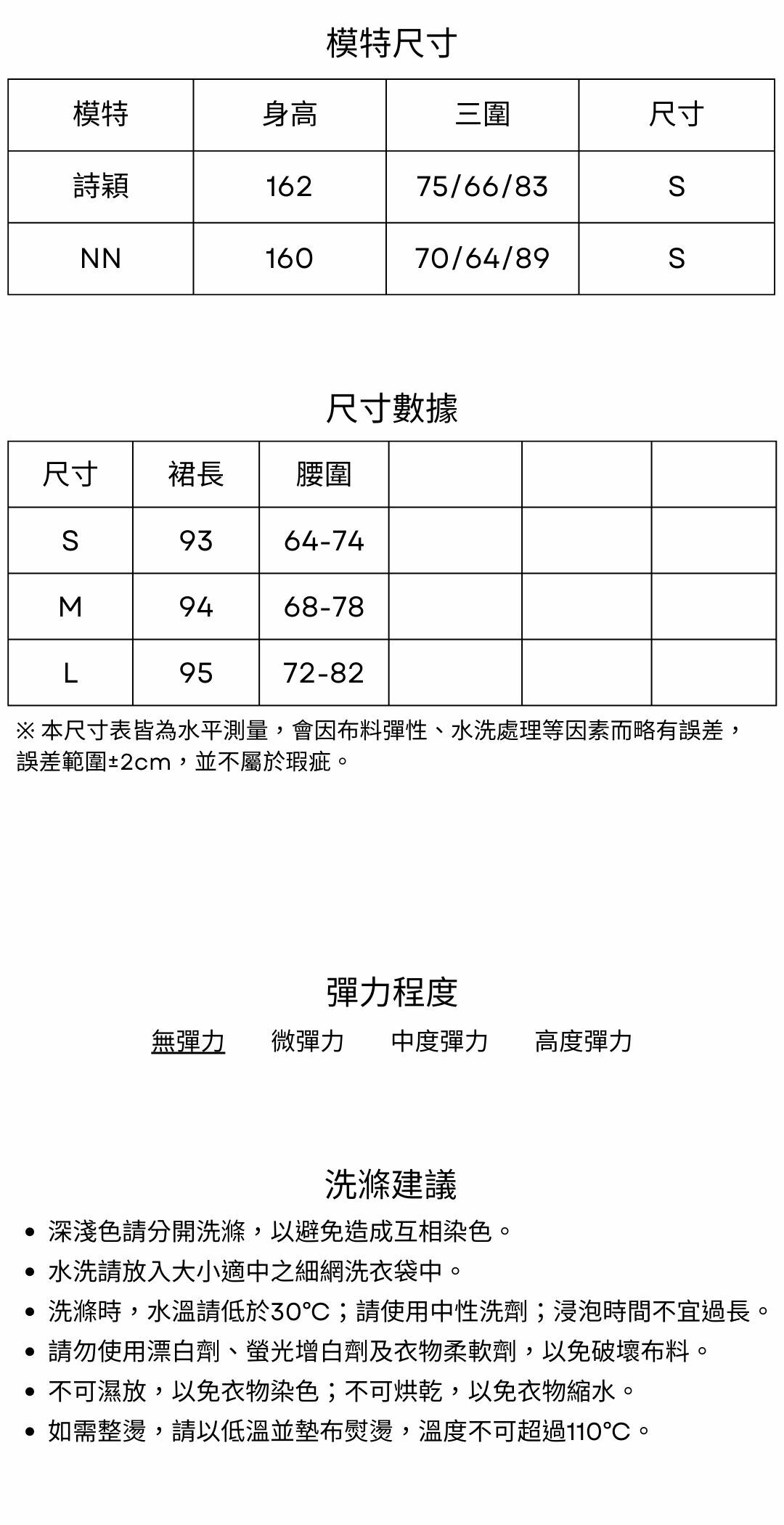 模特尺寸

| 模特 | 身高 | 三圍 | 尺寸 |
|---|---|---|---|
| 詩穎 | 162 | 75/66/83 | S |
| NN | 160 | 70/64/89 | S |

尺寸數據

| 尺寸 | 裙長 | 腰圍 | | | |
|---|---|---|---|---|---|
| S | 93 | 64-74 | | | |
| M | 94 | 68-78 | | | |
| L | 95 | 72-82 | | | |

※ 本尺寸表皆為水平測量，會因布料彈性、水洗處理等因素而略有誤差，誤差範圍±2cm，並不屬於瑕疵。

彈力程度

無彈力 微彈力 中度彈力 高度彈力

洗滌建議

• 深淺色請分開洗滌，以避免造成互相染色。
• 水洗請放入大小適中之細網洗衣袋中。
• 洗滌時，水溫請低於30°C；請使用中性洗劑；浸泡時間不宜過長。
• 請勿使用漂白劑、螢光增白劑及衣物柔軟劑，以免破壞布料。
• 不可濕放，以免衣物染色；不可烘乾，以免衣物縮水。
• 如需整燙，請以低溫並墊布熨燙，溫度不可超過110°C。